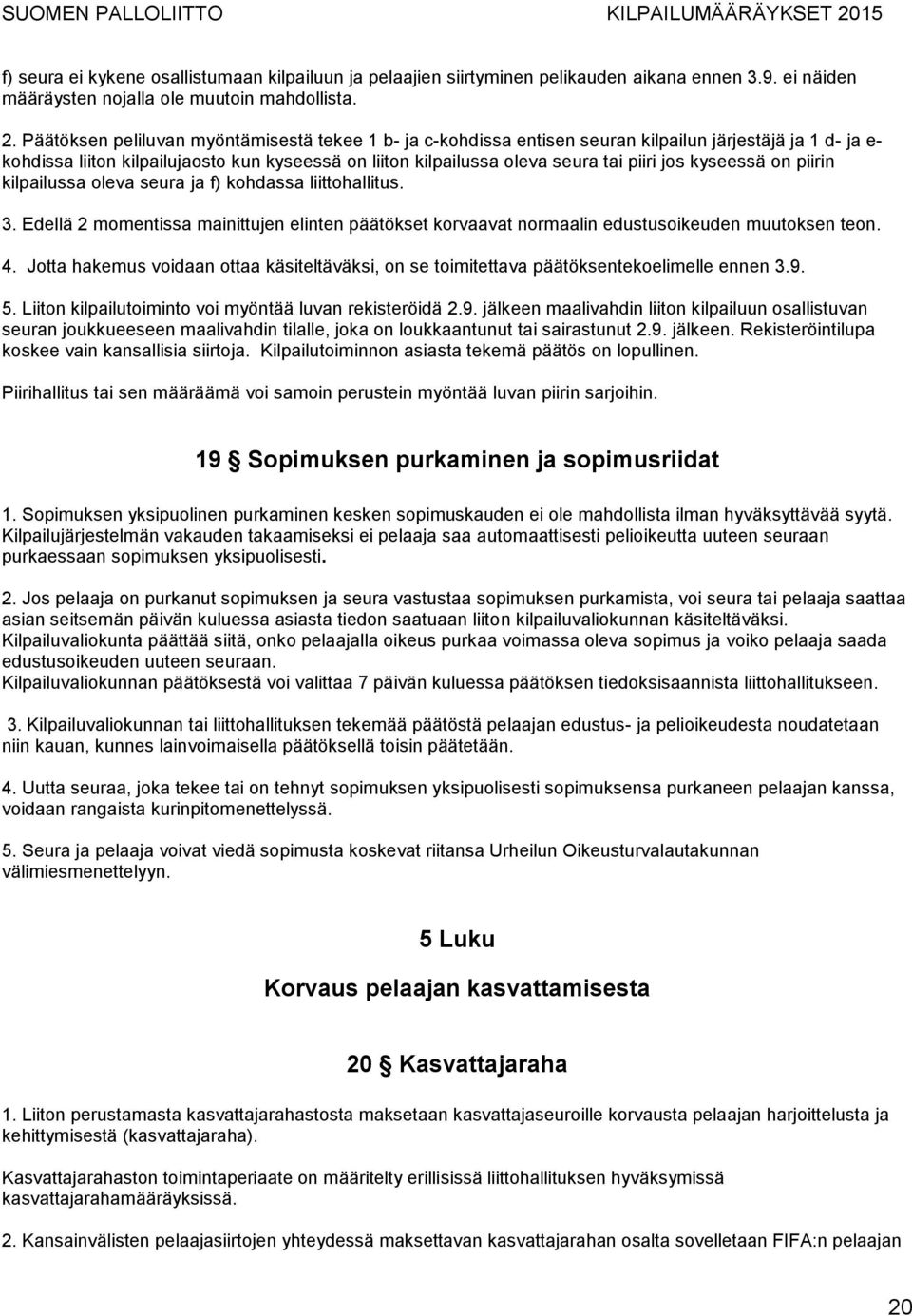 SUOMEN PALLOLIITTO KILPAILUMÄÄRÄYKSET 2015

f) seura ei kykene osallistumaan kilpailuun ja pelaajien siirtyminen pelikauden aikana ennen 3.9. ei näiden määräysten nojalla ole muutoin mahdollista.

2. Päätöksen peliluvan myöntämisestä tekee 1 b- ja c-kohdissa entisen seuran kilpailun järjestäjä ja 1 d- ja e-kohdissa liiton kilpailujaosto kun kyseessä on liiton kilpailussa oleva seura tai piiri jos kyseessä on piirin kilpailussa oleva seura ja f) kohdassa liittohallitus.

3. Edellä 2 momentissa mainittujen elinten päätökset korvaavat normaalin edustusoikeuden muutoksen teon.

4. Jotta hakemus voidaan ottaa käsiteltäväksi, on se toimitettava päätöksentekoelimelle ennen 3.9.

5. Liiton kilpailutoiminto voi myöntää luvan rekisteröidä 2.9. jälkeen maalivahdin liiton kilpailuun osallistuvan seuran joukkueeseen maalivahdin tilalle, joka on loukkaantunut tai sairastunut 2.9. jälkeen. Rekisteröintilupa koskee vain kansallisia siirtoja. Kilpailutoiminnon asiasta tekemä päätös on lopullinen.

Piirihallitus tai sen määräämä voi samoin perustein myöntää luvan piirin sarjoihin.

19 § Sopimuksen purkaminen ja sopimusriidat

1. Sopimuksen yksipuolinen purkaminen kesken sopimuskauden ei ole mahdollista ilman hyväksyttävää syytä. Kilpailujärjestelmän vakauden takaamiseksi ei pelaaja saa automaattisesti pelioikeutta uuteen seuraan purkaessaan sopimuksen yksipuolisesti.

2. Jos pelaaja on purkanut sopimuksen ja seura vastustaa sopimuksen purkamista, voi seura tai pelaaja saattaa asian seitsemän päivän kuluessa asiasta tiedon saatuaan liiton kilpailuvaliokunnan käsiteltäväksi. Kilpailuvaliokunta päättää siitä, onko pelaajalla oikeus purkaa voimassa oleva sopimus ja voiko pelaaja saada edustusoikeuden uuteen seuraan.
Kilpailuvaliokunnan päätöksestä voi valittaa 7 päivän kuluessa päätöksen tiedoksisaannista liittohallitukseen.

3. Kilpailuvaliokunnan tai liittohallituksen tekemää päätöstä pelaajan edustus- ja pelioikeudesta noudatetaan niin kauan, kunnes lainvoimaisella päätöksellä toisin päätetään.

4. Uutta seuraa, joka tekee tai on tehnyt sopimuksen yksipuolisesti sopimuksensa purkaneen pelaajan kanssa, voidaan rangaista kurinpitomenettelyssä.

5. Seura ja pelaaja voivat viedä sopimusta koskevat riitansa Urheilun Oikeusturvalautakunnan välimiesmenettelyyn.

5 Luku

Korvaus pelaajan kasvattamisesta

20 § Kasvattajaraha

1. Liiton perustamasta kasvattajarahastosta maksetaan kasvattajaseuroille korvausta pelaajan harjoittelusta ja kehittymisestä (kasvattajaraha).

Kasvattajarahaston toimintaperiaate on määritelty erillisissä liittohallituksen hyväksymissä kasvattajarahamääräyksissä.

2. Kansainvälisten pelaajasiirtojen yhteydessä maksettavan kasvattajarahan osalta sovelletaan FIFA:n pelaajan

20